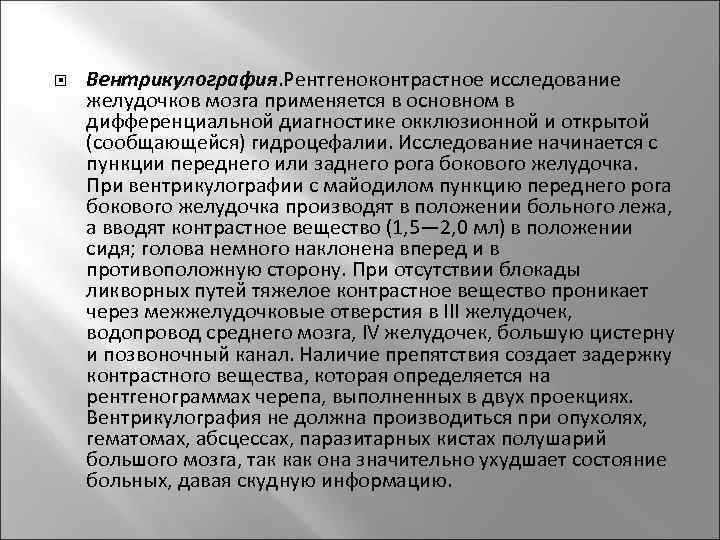 Вентрикулография.Рентгеноконтрастное исследование желудочков мозга применяется в основном в дифференциальной диагностике окклюзионной и открытой (сообщающейся) гидроцефалии. Исследование начинается с пункции переднего или заднего рога бокового желудочка. При вентрикулографии с майодилом пункцию переднего рога бокового желудочка производят в положении больного лежа, а вводят контрастное вещество (1,5—2,0 мл) в положении сидя; голова немного наклонена вперед и в противоположную сторону. При отсутствии блокады ликворных путей тяжелое контрастное вещество проникает через межжелудочковые отверстия в III желудочек, водопровод среднего мозга, IV желудочек, большую цистерну и позвоночный канал. Наличие препятствия создает задержку контрастного вещества, которая определяется на рентгенограммах черепа, выполненных в двух проекциях. Вентрикулография не должна производиться при опухолях, гематомах, абсцессах, паразитарных кистах полушарий большого мозга, так как она значительно ухудшает состояние больных, давая скудную информацию.